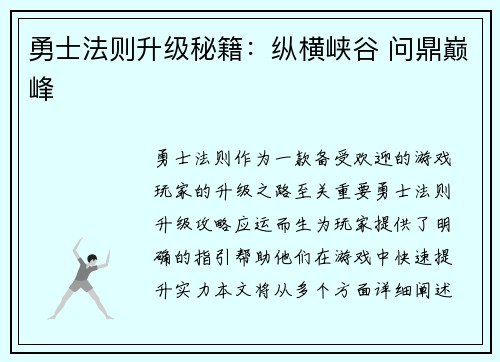 勇士法则升级秘籍：纵横峡谷 问鼎巅峰

勇士法则作为一款备受欢迎的游戏玩家的升级之路至关重要勇士法则升级攻略应运而生为玩家提供了明确的指引帮助他们在游戏中快速提升实力本文将从多个方面详细阐述